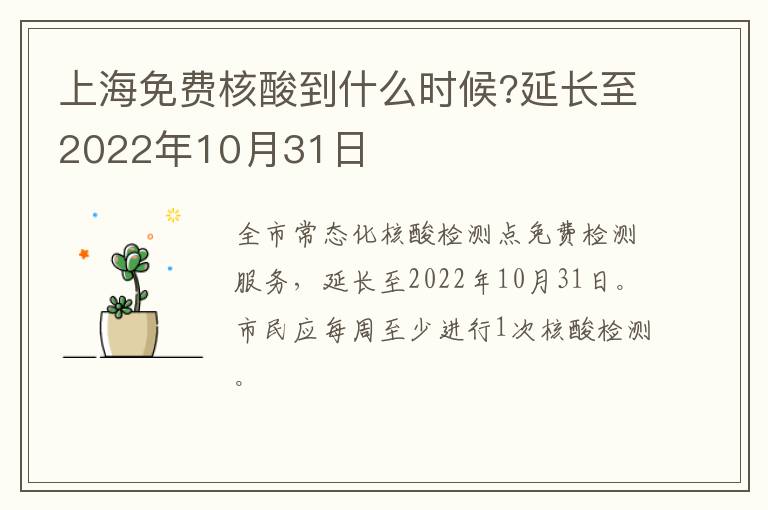 上海免费核酸到什么时候?延长至2022年10月31日

全市常态化核酸检测点免费检测服务，延长至2022年10月31日。市民应每周至少进行1次核酸检测。